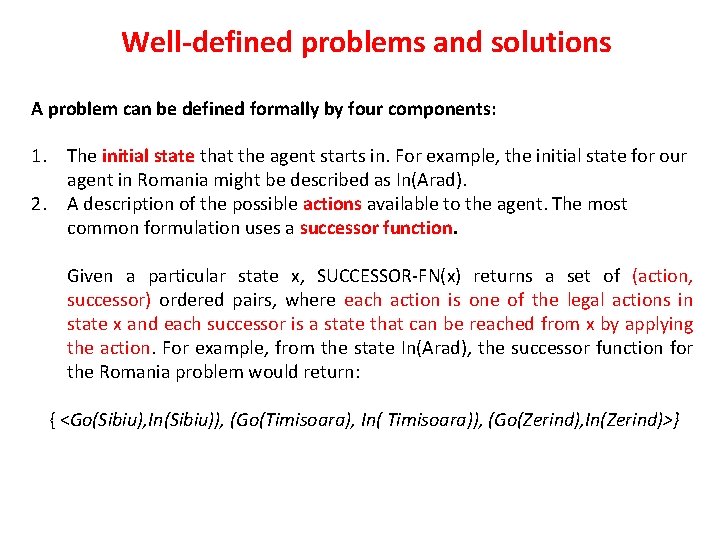 Well-defined problems and solutions

A problem can be defined formally by four components:

1. The initial state that the agent starts in. For example, the initial state for our agent in Romania might be described as In(Arad).
2. A description of the possible actions available to the agent. The most common formulation uses a successor function.

Given a particular state x, SUCCESSOR-FN(x) returns a set of (action, successor) ordered pairs, where each action is one of the legal actions in state x and each successor is a state that can be reached from x by applying the action. For example, from the state In(Arad), the successor function for the Romania problem would return:

{ <Go(Sibiu),In(Sibiu)), (Go(Timisoara), In( Timisoara)), (Go(Zerind),In(Zerind)>}